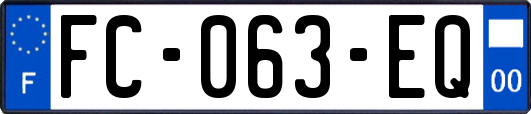 F

FC-063-EQ

00